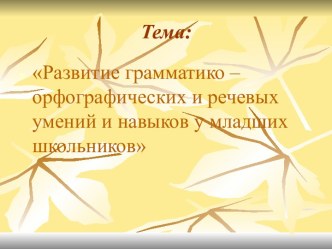 Тема:

«Развитие грамматико – орфографических и речевых умений и навыков у младших школьников»